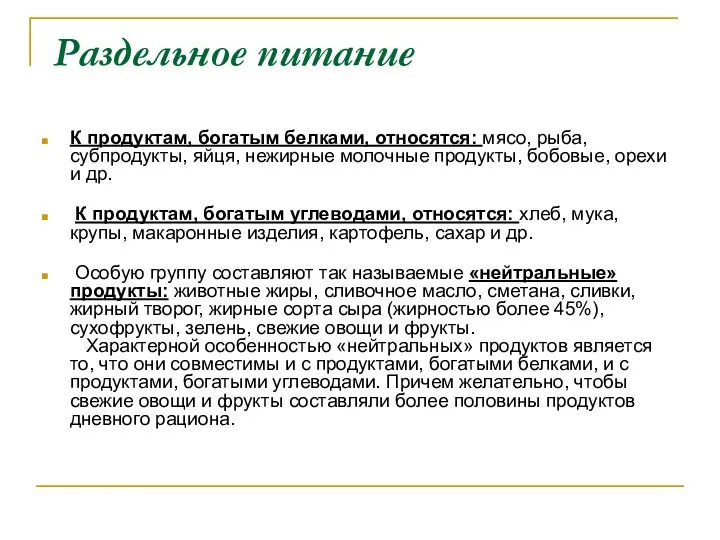 Раздельное питание

К продуктам, богатым белками, относятся: мясо, рыба, субпродукты, яйця, нежирные молочные продукты, бобовые, орехи и др.

К продуктам, богатым углеводами, относятся: хлеб, мука, крупы, макаронные изделия, картофель, сахар и др.

Особую группу составляют так называемые «нейтральные» продукты: животные жиры, сливочное масло, сметана, сливки, жирный творог, жирные сорта сыра (жирностью более 45%), сухофрукты, зелень, свежие овощи и фрукты.
Характерной особенностью «нейтральных» продуктов является то, что они совместимы и с продуктами, богатыми белками, и с продуктами, богатыми углеводами. Причем желательно, чтобы свежие овощи и фрукты составляли более половины продуктов дневного рациона.